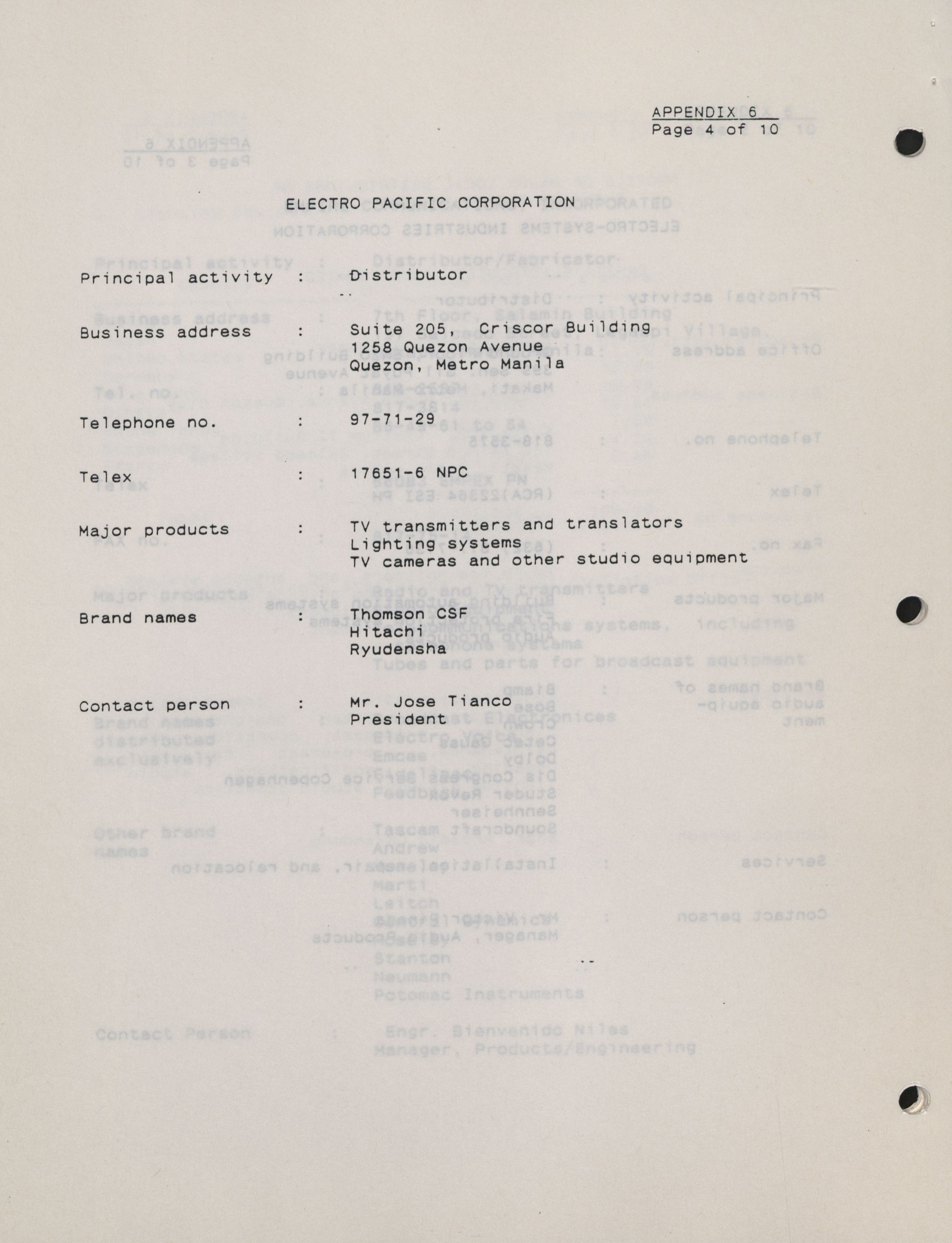 APPENDIX 6
Page 4 of 10

ELECTRO PACIFIC CORPORATION

Principal activity : Distributor

Business address : Suite 205, Criscor Building
1258 Quezon Avenue
Quezon, Metro Manila

Telephone no. : 97-71-29

Telex : 17651-6 NPC

Major products : TV transmitters and translators
Lighting systems
TV cameras and other studio equipment

Brand names : Thomson CSF
Hitachi
Ryudensha

Contact person : Mr. Jose Tianco
President